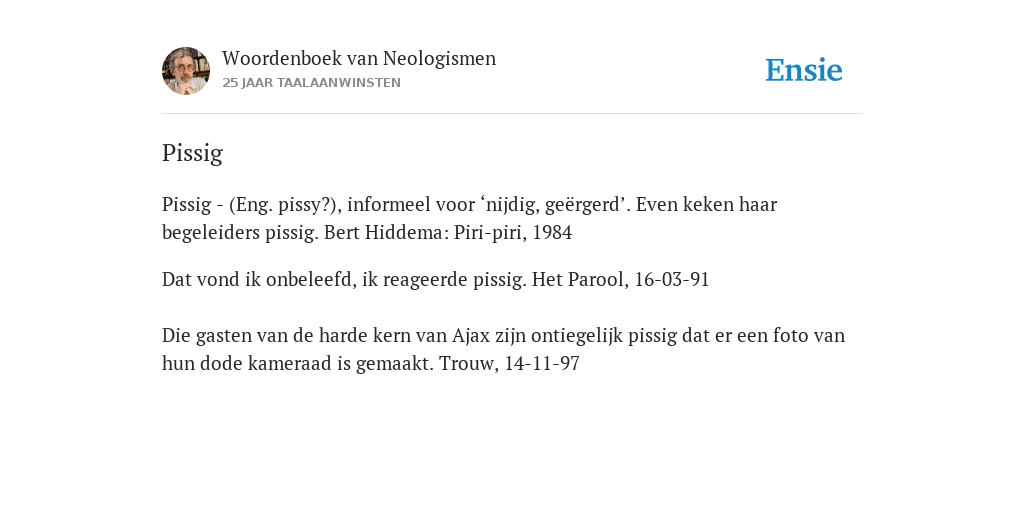 Woordenboek van Neologismen
25 JAAR TAALAANWINSTEN

Ensie

Pissig

Pissig - (Eng. pissy?), informeel voor ‘nijdig, geërgerd’. Even keken haar begeleiders pissig. Bert Hiddema: Piri-piri, 1984

Dat vond ik onbeleefd, ik reageerde pissig. Het Parool, 16-03-91

Die gasten van de harde kern van Ajax zijn ontiegelijk pissig dat er een foto van hun dode kameraad is gemaakt. Trouw, 14-11-97